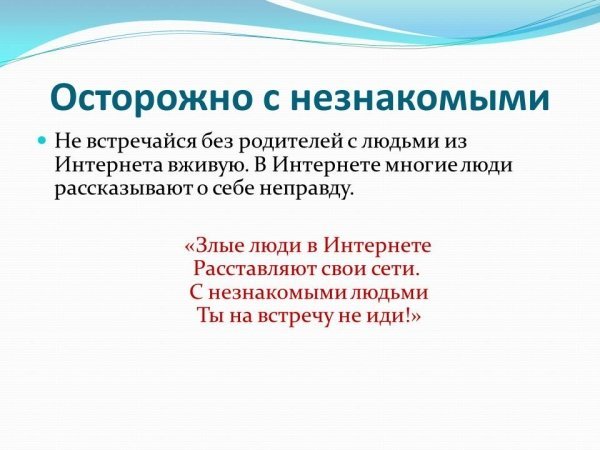 Осторожно с незнакомыми

Не встречайся без родителей с людьми из Интернета вживую. В Интернете многие люди рассказывают о себе неправду.

«Злые люди в Интернете
Расставляют свои сети.
С незнакомыми людьми
Ты на встречу не иди!»